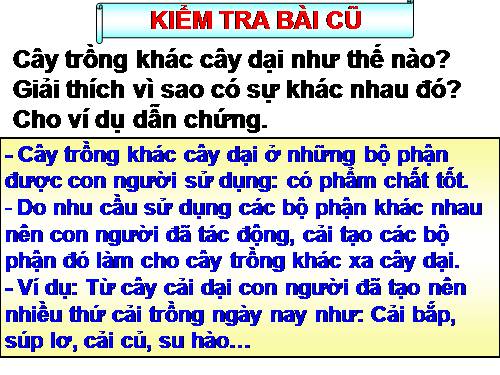 KIỂM TRA BÀI CŨ

Cây trồng khác cây dại như thế nào? Giải thích vì sao có sự khác nhau đó? Cho ví dụ dẫn chứng.

- Cây trồng khác cây dại ở những bộ phận được con người sử dụng: có phẩm chất tốt.
- Do nhu cầu sử dụng các bộ phận khác nhau nên con người đã tác động, cải tạo các bộ phận đó làm cho cây trồng khác xa cây dại.
- Ví dụ: Từ cây cải dại con người đã tạo nên nhiều thứ cải trồng ngày nay như: Cải bắp, súp lơ, cải củ, su hào…